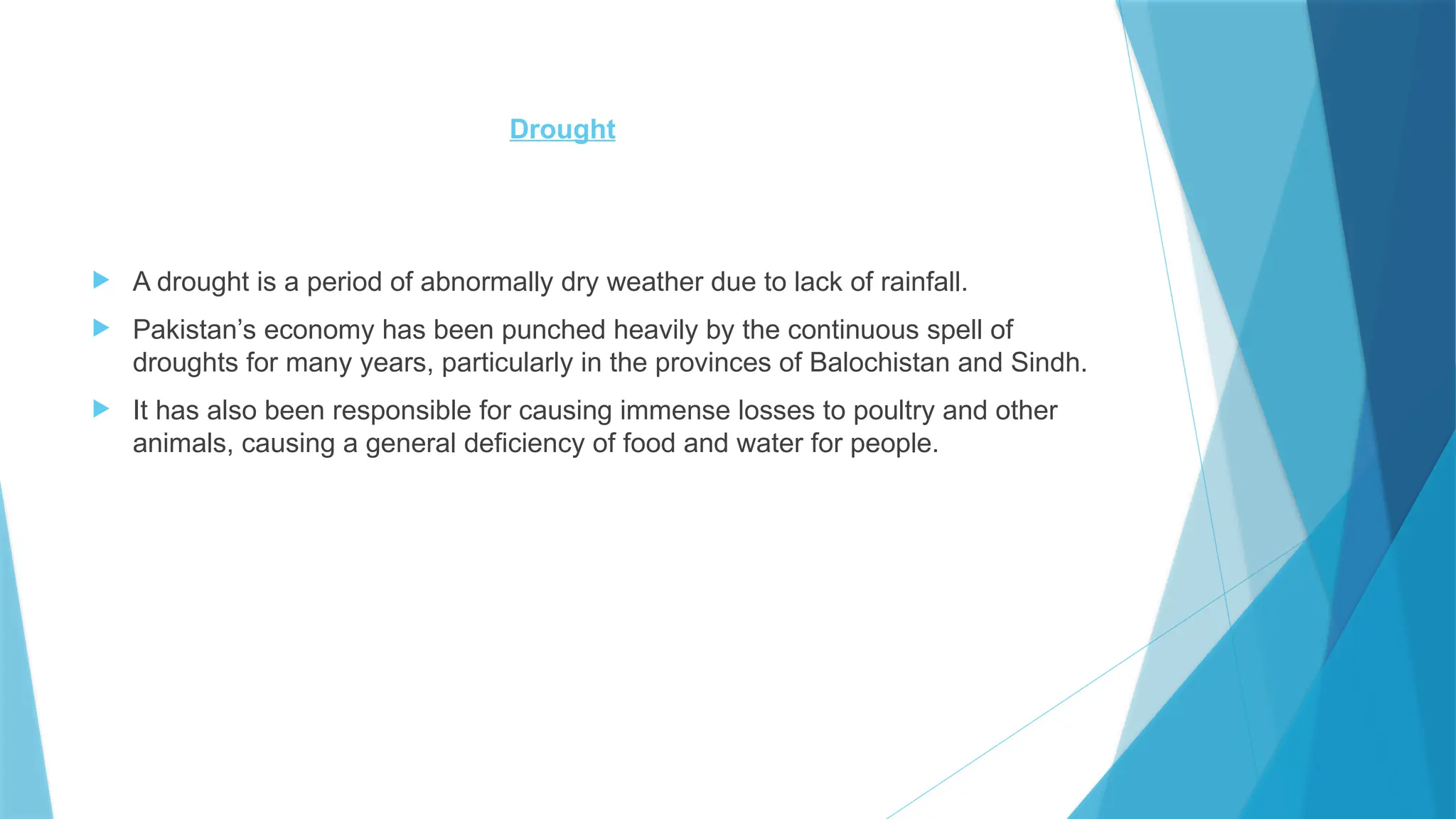 Drought

A drought is a period of abnormally dry weather due to lack of rainfall.

Pakistan’s economy has been punched heavily by the continuous spell of droughts for many years, particularly in the provinces of Balochistan and Sindh.

It has also been responsible for causing immense losses to poultry and other animals, causing a general deficiency of food and water for people.